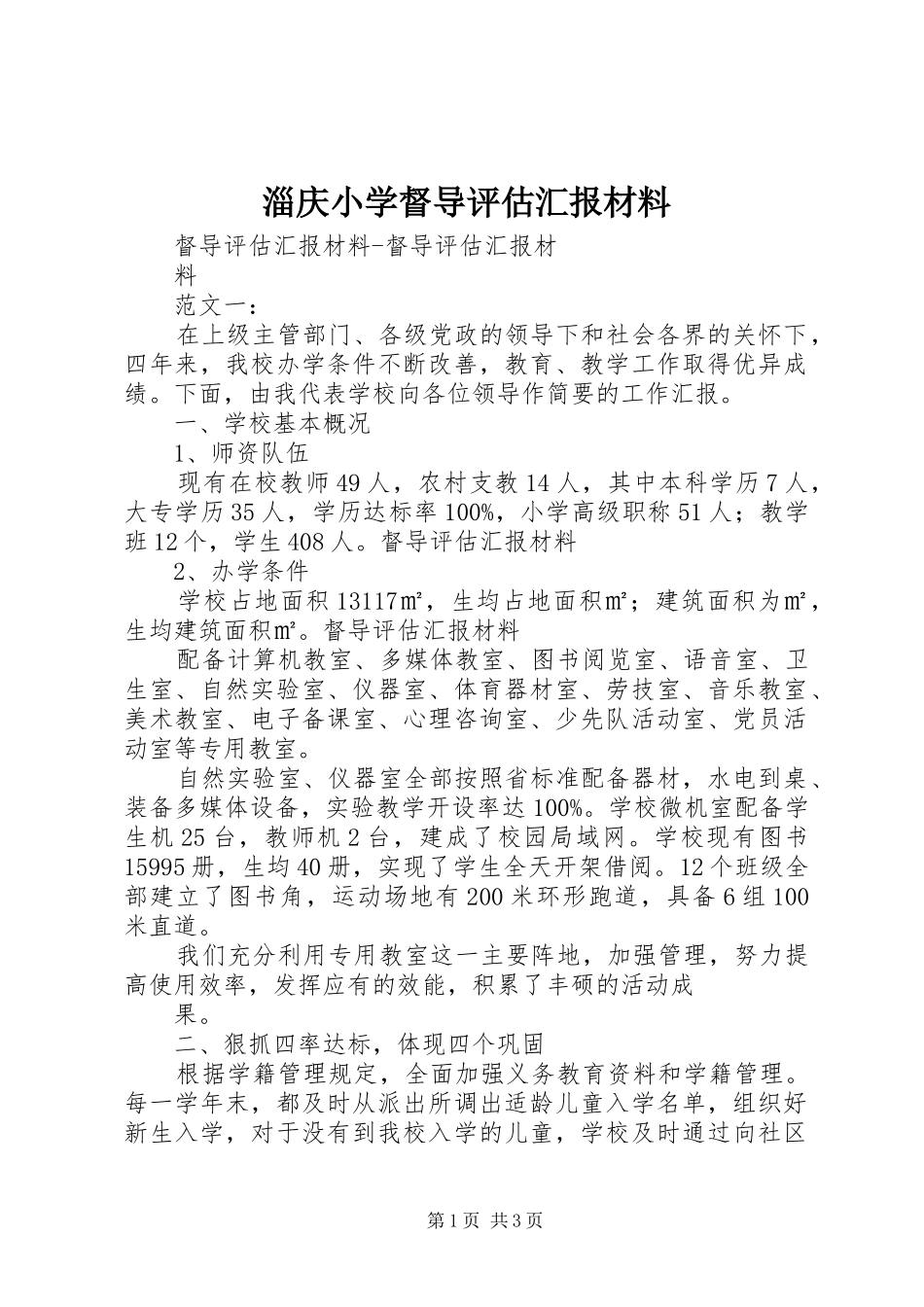 淄庆小学督导评估汇报材料

督导评估汇报材料-督导评估汇报材料

范文一：

在上级主管部门、各级党政的领导下和社会各界的关怀下，四年来，我校办学条件不断改善，教育、教学工作取得优异成绩。下面，由我代表学校向各位领导作简要的工作汇报。

一、学校基本概况

1、师资队伍

现有在校教师49人，农村支教14人，其中本科学历7人，大专学历35人，学历达标率100%，小学高级职称51人；教学班12个，学生408人。督导评估汇报材料

2、办学条件

学校占地面积13117㎡，生均占地面积㎡；建筑面积为㎡，生均建筑面积㎡。督导评估汇报材料

配备计算机教室、多媒体教室、图书阅览室、语音室、卫生室、自然实验室、仪器室、体育器材室、劳技室、音乐教室、美术教室、电子备课室、心理咨询室、少先队活动室、党员活动室等专用教室。

自然实验室、仪器室全部按照省标准配备器材，水电到桌、装备多媒体设备，实验教学开设率达100%。学校微机室配备学生机25台，教师机2台，建成了校园局域网。学校现有图书15995册，生均40册，实现了学生全天开架借阅。12个班级全部建立了图书角，运动场地有200米环形跑道，具备6组100米直道。

我们充分利用专用教室这一主要阵地，加强管理，努力提高使用效率，发挥应有的效能，积累了丰硕的活动成果。

二、狠抓四率达标，体现四个巩固

根据学籍管理规定，全面加强义务教育资料和学籍管理。每一学年末，都及时从派出所调出适龄儿童入学名单，组织好新生入学，对于没有到我校入学的儿童，学校及时通过向社区

第1页 共3页